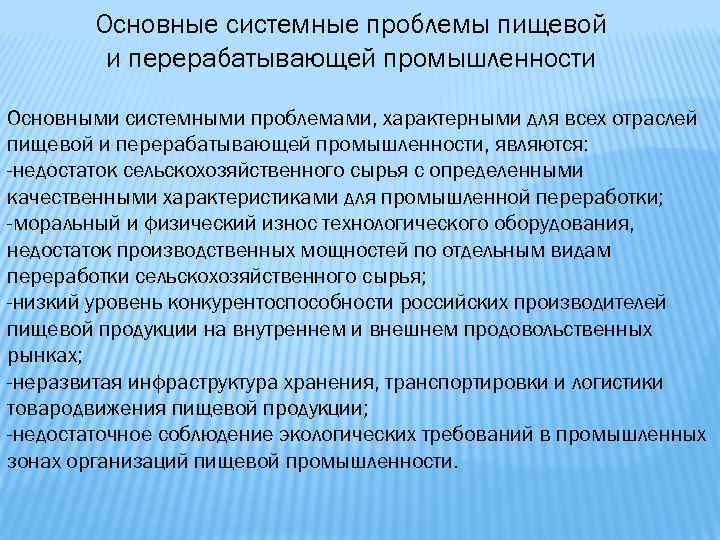 Основные системные проблемы пищевой и перерабатывающей промышленности

Основными системными проблемами, характерными для всех отраслей пищевой и перерабатывающей промышленности, являются:
-недостаток сельскохозяйственного сырья с определенными качественными характеристиками для промышленной переработки;
-моральный и физический износ технологического оборудования, недостаток производственных мощностей по отдельным видам переработки сельскохозяйственного сырья;
-низкий уровень конкурентоспособности российских производителей пищевой продукции на внутреннем и внешнем продовольственных рынках;
-неразвитая инфраструктура хранения, транспортировки и логистики товародвижения пищевой продукции;
-недостаточное соблюдение экологических требований в промышленных зонах организаций пищевой промышленности.